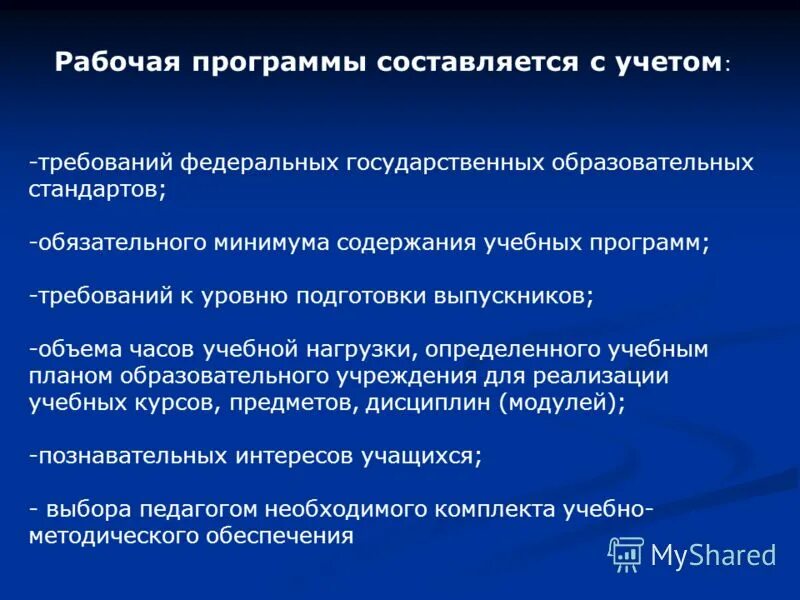 Рабочая программы составляется с учетом:

-требований федеральных государственных образовательных стандартов;

-обязательного минимума содержания учебных программ;

-требований к уровню подготовки выпускников;

-объема часов учебной нагрузки, определенного учебным планом образовательного учреждения для реализации учебных курсов, предметов, дисциплин (модулей);

-познавательных интересов учащихся;

- выбора педагогом необходимого комплекта учебно-методического обеспечения

MyShared